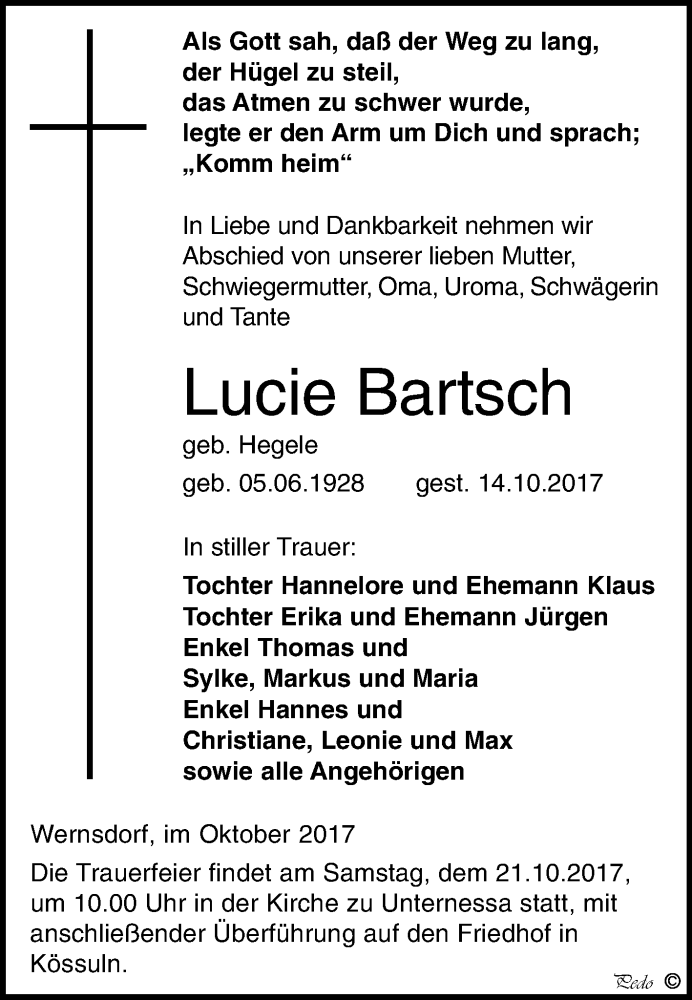 Als Gott sah, daß der Weg zu lang,
der Hügel zu steil,
das Atmen zu schwer wurde,
legte er den Arm um Dich und sprach;
„Komm heim“

In Liebe und Dankbarkeit nehmen wir Abschied von unserer lieben Mutter, Schwiegermutter, Oma, Uroma, Schwägerin und Tante

Lucie Bartsch

geb. Hegele

geb. 05.06.1928 gest. 14.10.2017

In stiller Trauer:

Tochter Hannelore und Ehemann Klaus
Tochter Erika und Ehemann Jürgen
Enkel Thomas und
Sylke, Markus und Maria
Enkel Hannes und
Christiane, Leonie und Max
sowie alle Angehörigen

Wernsdorf, im Oktober 2017

Die Trauerfeier findet am Samstag, dem 21.10.2017, um 10.00 Uhr in der Kirche zu Unternessa statt, mit anschließender Überführung auf den Friedhof in Kössuln.

Pedo ©